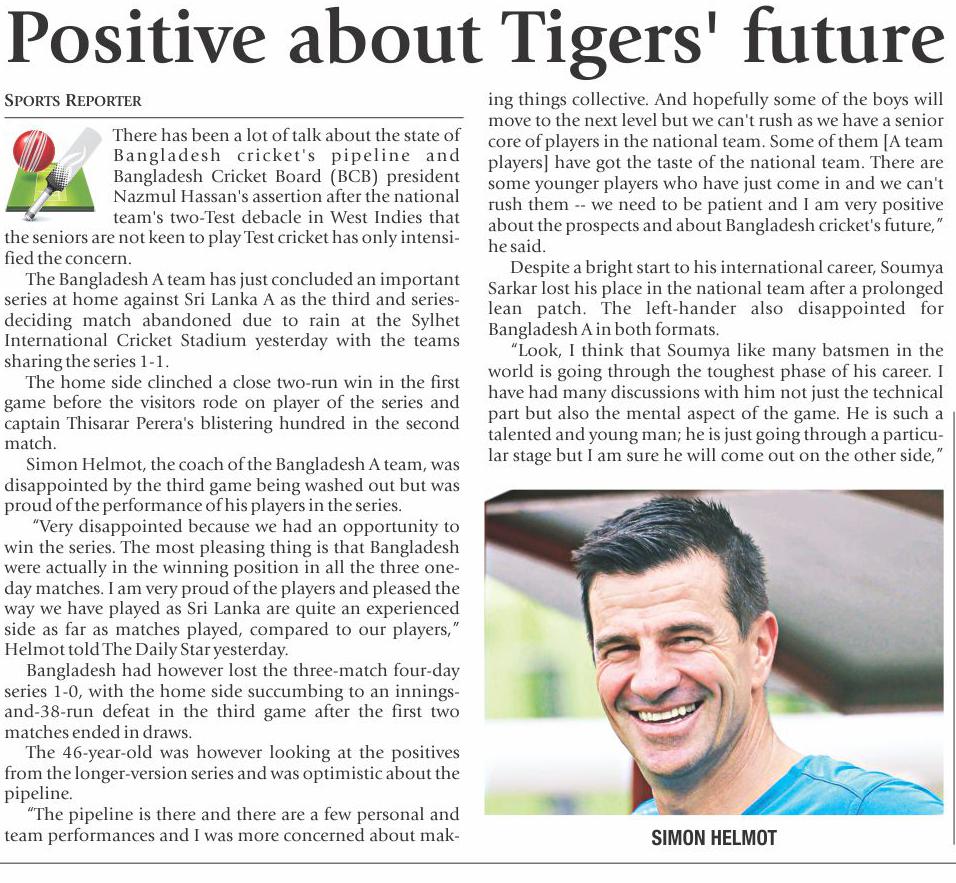 Positive about Tigers' future

SPORTS REPORTER

There has been a lot of talk about the state of Bangladesh cricket's pipeline and Bangladesh Cricket Board (BCB) president Nazmul Hassan's assertion after the national team's two-Test debacle in West Indies that the seniors are not keen to play Test cricket has only intensified the concern.

The Bangladesh A team has just concluded an important series at home against Sri Lanka A as the third and series-deciding match abandoned due to rain at the Sylhet International Cricket Stadium yesterday with the teams sharing the series 1-1.

The home side clinched a close two-run win in the first game before the visitors rode on player of the series and captain Thisarar Perera's blistering hundred in the second match.

Simon Helmot, the coach of the Bangladesh A team, was disappointed by the third game being washed out but was proud of the performance of his players in the series.

"Very disappointed because we had an opportunity to win the series. The most pleasing thing is that Bangladesh were actually in the winning position in all the three one-day matches. I am very proud of the players and pleased the way we have played as Sri Lanka are quite an experienced side as far as matches played, compared to our players," Helmot told The Daily Star yesterday.

Bangladesh had however lost the three-match four-day series 1-0, with the home side succumbing to an innings-and-38-run defeat in the third game after the first two matches ended in draws.

The 46-year-old was however looking at the positives from the longer-version series and was optimistic about the pipeline.

"The pipeline is there and there are a few personal and team performances and I was more concerned about making things collective. And hopefully some of the boys will move to the next level but we can't rush as we have a senior core of players in the national team. Some of them [A team players] have got the taste of the national team. There are some younger players who have just come in and we can't rush them -- we need to be patient and I am very positive about the prospects and about Bangladesh cricket's future," he said.

Despite a bright start to his international career, Soumya Sarkar lost his place in the national team after a prolonged lean patch. The left-hander also disappointed for Bangladesh A in both formats.

"Look, I think that Soumya like many batsmen in the world is going through the toughest phase of his career. I have had many discussions with him not just the technical part but also the mental aspect of the game. He is such a talented and young man; he is just going through a particular stage but I am sure he will come out on the other side,"

SIMON HELMOT